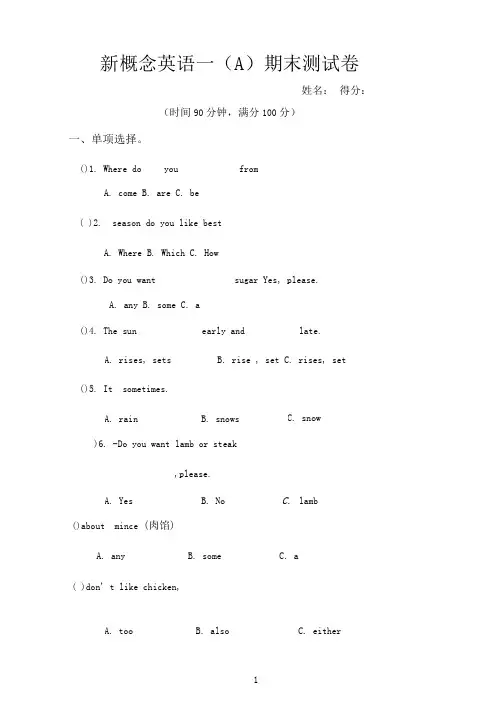 新概念英语一（A）期末测试卷

姓名：　得分：

（时间 90 分钟，满分 100 分）

一、单项选择。

()1. Where do　you　from

A. come B. are C. be

( )2. season do you like best

A. Where B. Which C. How

()3. Do you want　sugar Yes, please.

A. any B. some C. a

()4. The sun　early and　late.

A. rises, sets　B. rise , set C. rises, set

()5. It sometimes.

A. rain　B. snows　C. snow

)6. -Do you want lamb or steak

,please.

A. Yes　B. No　C. lamb

()about mince (肉馅)

A. any　B. some　C. a

( )don' t like chicken,

A. too　B. also　C. either

1